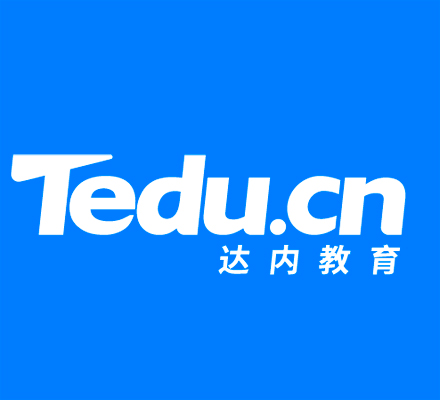 Tedu.cn
达内教育